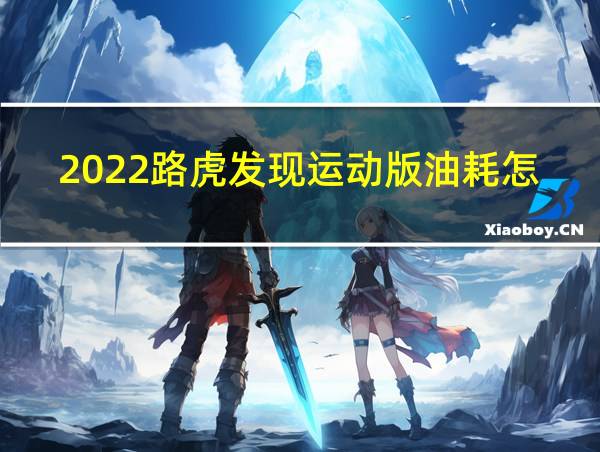 2022路虎发现运动版油耗怎

Xiaoboy.CN